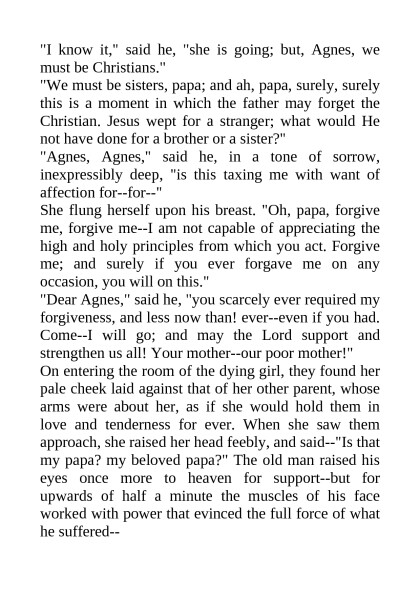 "I know it," said he, "she is going; but, Agnes, we must be Christians."
"We must be sisters, papa; and ah, papa, surely, surely this is a moment in which the father may forget the Christian. Jesus wept for a stranger; what would He not have done for a brother or a sister?"
"Agnes, Agnes," said he, in a tone of sorrow, inexpressibly deep, "is this taxing me with want of affection for--for--"
She flung herself upon his breast. "Oh, papa, forgive me, forgive me--I am not capable of appreciating the high and holy principles from which you act. Forgive me; and surely if you ever forgave me on any occasion, you will on this."
"Dear Agnes," said he, "you scarcely ever required my forgiveness, and less now than! ever--even if you had. Come--I will go; and may the Lord support and strengthen us all! Your mother--our poor mother!"
On entering the room of the dying girl, they found her pale cheek laid against that of her other parent, whose arms were about her, as if she would hold them in love and tenderness for ever. When she saw them approach, she raised her head feebly, and said--"Is that my papa? my beloved papa?" The old man raised his eyes once more to heaven for support--but for upwards of half a minute the muscles of his face worked with power that evinced the full force of what he suffered--